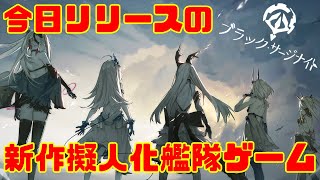 今日リリースの

ブラック・サージナイト

新作擬人化艦隊ゲーム